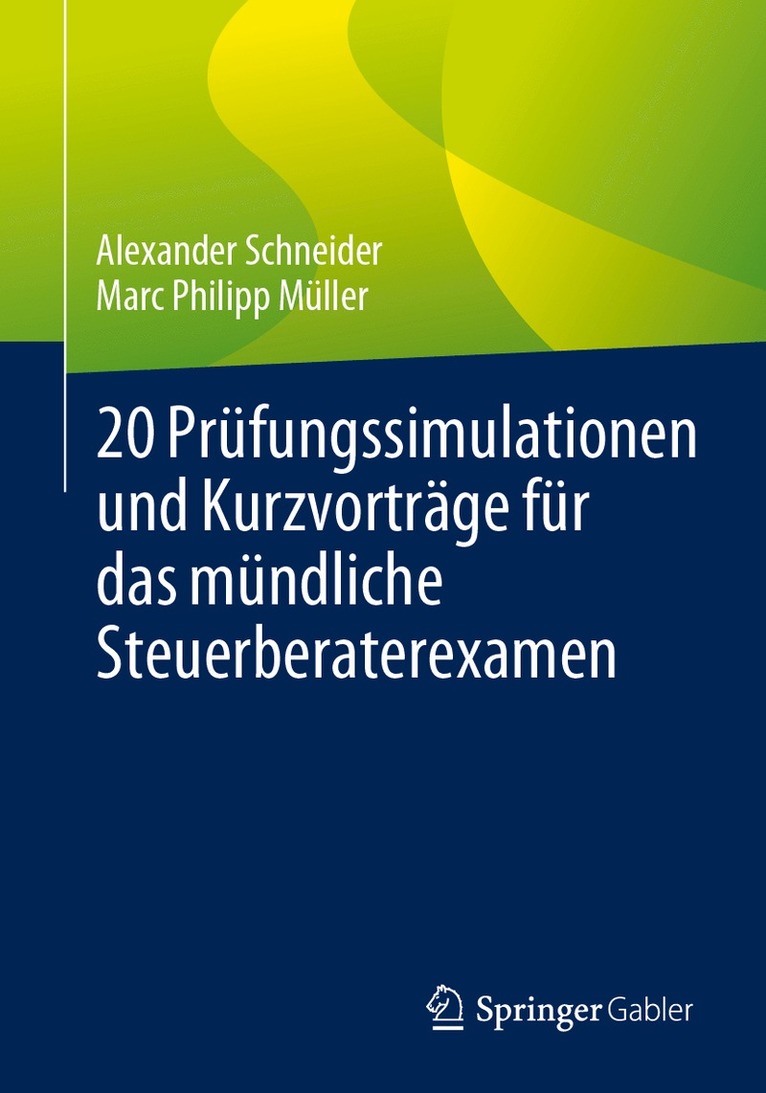 Alexander Schneider
Marc Philipp Müller

20 Prüfungssimulationen und Kurzvorträge für das mündliche Steuerberaterexamen

Springer Gabler